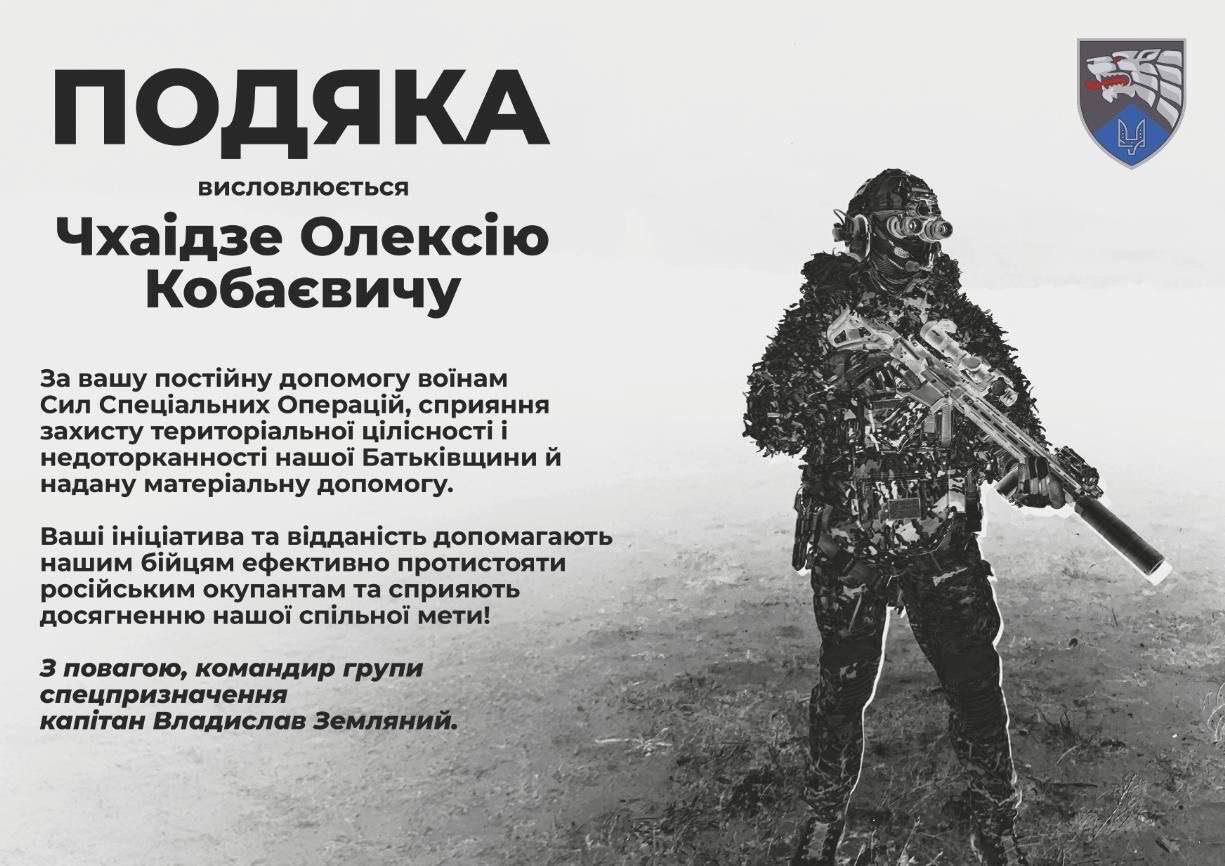 ПОДЯКА

висловлюється

Чхаідзе Олексію Кобаєвичу

За вашу постійну допомогу воїнам Сил Спеціальних Операцій, сприяння захисту територіальної цілісності і недоторканності нашої Батьківщини й надану матеріальну допомогу.

Ваші ініціатива та відданість допомагають нашим бійцям ефективно протистояти російським окупантам та сприяють досягненню нашої спільної мети!

З повагою, командир групи спецпризначення капітан Владислав Земляний.